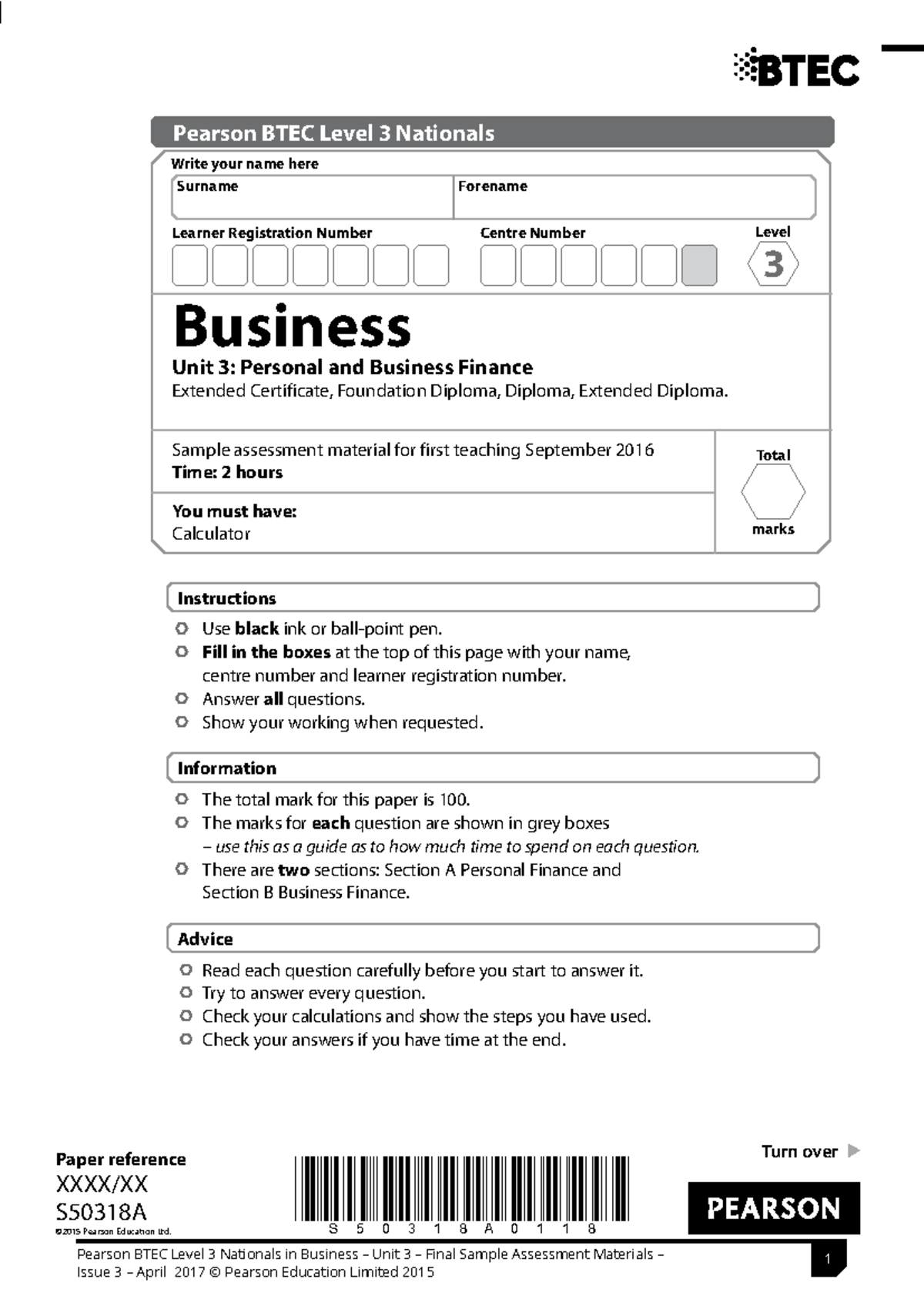 BTEC

Pearson BTEC Level 3 Nationals

Write your name here

Surname

Forename

Learner Registration Number

Centre Number

Level

3

Business

Unit 3: Personal and Business Finance

Extended Certificate, Foundation Diploma, Diploma, Extended Diploma.

Sample assessment material for first teaching September 2016

Time: 2 hours

You must have:

Calculator

Total

marks

Instructions

Use black ink or ball-point pen.

Fill in the boxes at the top of this page with your name, centre number and learner registration number.

Answer all questions.

Show your working when requested.

Information

The total mark for this paper is 100.

The marks for each question are shown in grey boxes – use this as a guide as to how much time to spend on each question.

There are two sections: Section A Personal Finance and Section B Business Finance.

Advice

Read each question carefully before you start to answer it.

Try to answer every question.

Check your calculations and show the steps you have used.

Check your answers if you have time at the end.

Paper reference

XXXX/XX

S50318A

©2015 Pearson Education Ltd.

S 5 0 3 1 8 A 0 1 1 8

Turn over

PEARSON

Pearson BTEC Level 3 Nationals in Business – Unit 3 – Final Sample Assessment Materials – Issue 3 – April 2017 © Pearson Education Limited 2015

1